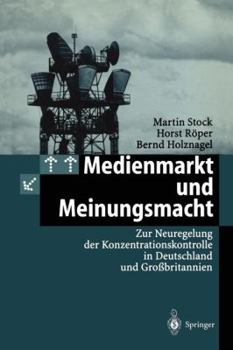 Martin Stock
Horst Röper
Bernd Holznagel

Medienmarkt und Meinungsmacht

Zur Neuregelung der Konzentrationskontrolle in Deutschland und Großbritannien

Springer